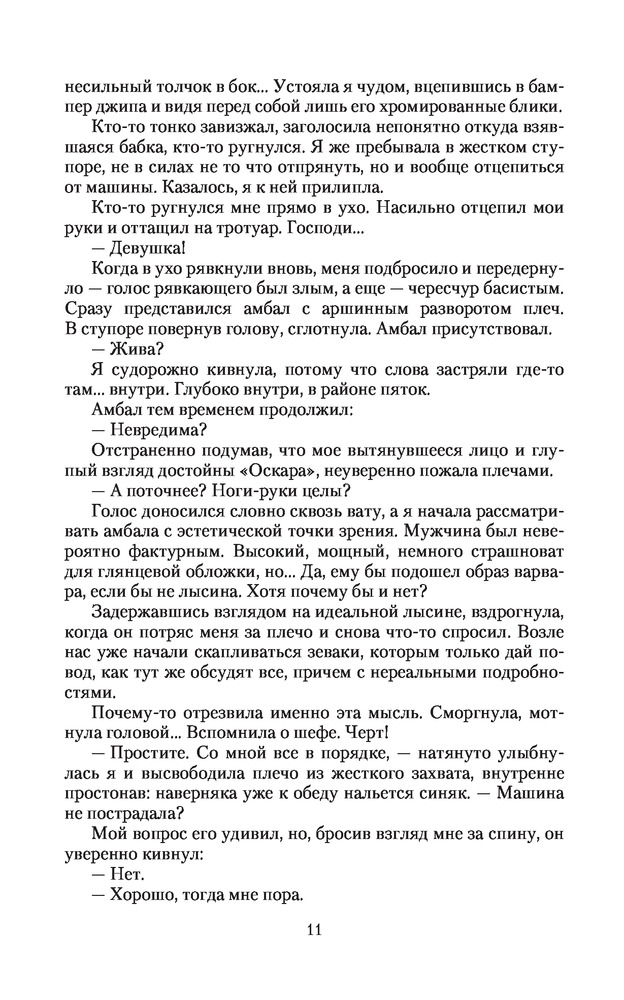 несильный толчок в бок... Устояла я чудом, вцепившись в бампер джипа и видя перед собой лишь его хромированные блики.

Кто-то тонко завизжал, заголосила непонятно откуда взявшаяся бабка, кто-то ругнулся. Я же пребывала в жестком ступоре, не в силах не то что отпрянуть, но и вообще отцепиться от машины. Казалось, я к ней прилипла.

Кто-то ругнулся мне прямо в ухо. Насильно отцепил мои руки и оттащил на тротуар. Господи...

— Девушка!

Когда в ухо рявкнули вновь, меня подбросило и передернуло — голос рявкающего был злым, а еще — чересчур басистым. Сразу представился амбал с аршинным разворотом плеч. В ступоре повернув голову, сглотнула. Амбал присутствовал.

— Жива?

Я судорожно кивнула, потому что слова застряли где-то там... внутри. Глубоко внутри, в районе пяток.

Амбал тем временем продолжил:

— Невредима?

Отстраненно подумав, что мое вытянувшееся лицо и глупый взгляд достойны «Оскара», неуверенно пожала плечами.

— А поточнее? Ноги-руки целы?

Голос доносился словно сквозь вату, а я начала рассматривать амбала с эстетической точки зрения. Мужчина был невероятно фактурным. Высокий, мощный, немного страшноват для глянцевой обложки, но... Да, ему бы подошел образ варвара, если бы не лысина. Хотя почему бы и нет?

Задержавшись взглядом на идеальной лысине, вздрогнула, когда он потряс меня за плечо и снова что-то спросил. Возле нас уже начали скапливаться зеваки, которым только дай повод, как тут же обсудят все, причем с нереальными подробностями.

Почему-то отрезвила именно эта мысль. Сморгнула, мотнула головой... Вспомнила о шефе. Черт!

— Простите. Со мной все в порядке, — натянуто улыбнулась я и высвободила плечо из жесткого захвата, внутренне простонав: наверняка уже к обеду нальется синяк. — Машина не пострадала?

Мой вопрос его удивил, но, бросив взгляд мне за спину, он уверенно кивнул:

— Нет.

— Хорошо, тогда мне пора.

11